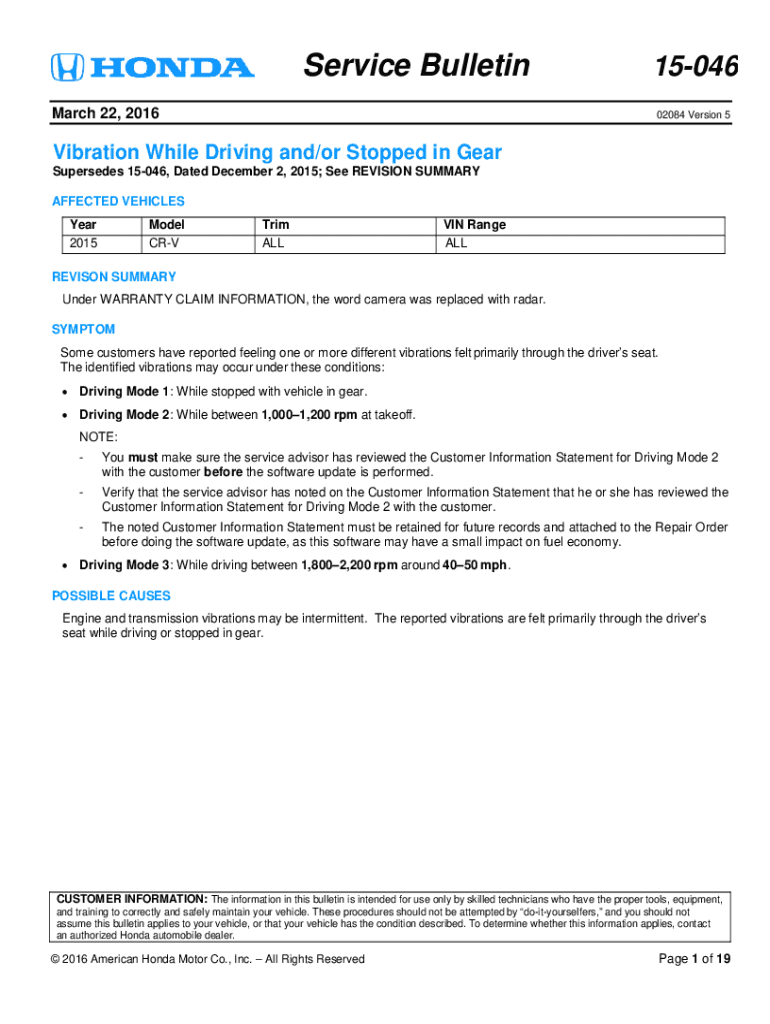 HONDA Service Bulletin 15-046

March 22, 2016

02084 Version 5

Vibration While Driving and/or Stopped in Gear

Supersedes 15-046, Dated December 2, 2015; See REVISION SUMMARY

AFFECTED VEHICLES

| Year | Model | Trim | VIN Range |
|---|---|---|---|
| 2015 | CR-V | ALL | ALL |

REVISON SUMMARY

Under WARRANTY CLAIM INFORMATION, the word camera was replaced with radar.

SYMPTOM

Some customers have reported feeling one or more different vibrations felt primarily through the driver's seat. The identified vibrations may occur under these conditions:

• Driving Mode 1: While stopped with vehicle in gear.

• Driving Mode 2: While between 1,000–1,200 rpm at takeoff.

NOTE:

- You must make sure the service advisor has reviewed the Customer Information Statement for Driving Mode 2 with the customer before the software update is performed.

- Verify that the service advisor has noted on the Customer Information Statement that he or she has reviewed the Customer Information Statement for Driving Mode 2 with the customer.

- The noted Customer Information Statement must be retained for future records and attached to the Repair Order before doing the software update, as this software may have a small impact on fuel economy.

• Driving Mode 3: While driving between 1,800–2,200 rpm around 40–50 mph.

POSSIBLE CAUSES

Engine and transmission vibrations may be intermittent. The reported vibrations are felt primarily through the driver's seat while driving or stopped in gear.

CUSTOMER INFORMATION: The information in this bulletin is intended for use only by skilled technicians who have the proper tools, equipment, and training to correctly and safely maintain your vehicle. These procedures should not be attempted by "do-it-yourselfers," and you should not assume this bulletin applies to your vehicle, or that your vehicle has the condition described. To determine whether this information applies, contact an authorized Honda automobile dealer.

© 2016 American Honda Motor Co., Inc. – All Rights Reserved

Page 1 of 19